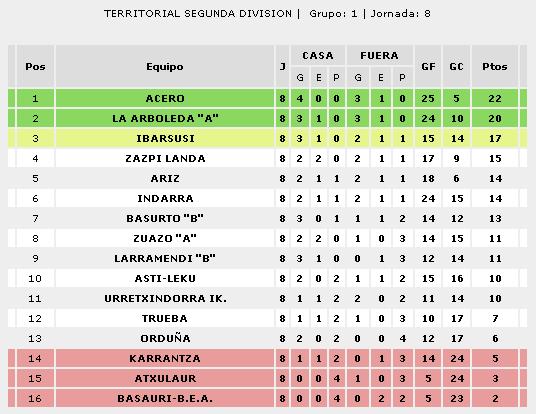 TERRITORIAL SEGUNDA DIVISION | Grupo: 1 | Jornada: 8

| Pos | Equipo | J | CASA G | CASA E | CASA P | FUERA G | FUERA E | FUERA P | GF | GC | Ptos |
|---|---|---|---|---|---|---|---|---|---|---|---|
| 1 | ACERO | 8 | 4 | 0 | 0 | 3 | 1 | 0 | 25 | 5 | 22 |
| 2 | LA ARBOLEDA "A" | 8 | 3 | 1 | 0 | 3 | 1 | 0 | 24 | 10 | 20 |
| 3 | IBARSUSI | 8 | 3 | 1 | 0 | 2 | 1 | 1 | 15 | 14 | 17 |
| 4 | ZAZPI LANDA | 8 | 2 | 2 | 0 | 2 | 1 | 1 | 17 | 9 | 15 |
| 5 | ARIZ | 8 | 2 | 1 | 1 | 2 | 1 | 1 | 18 | 6 | 14 |
| 6 | INDARRA | 8 | 2 | 1 | 1 | 2 | 1 | 1 | 24 | 15 | 14 |
| 7 | BASURTO "B" | 8 | 3 | 0 | 1 | 1 | 1 | 2 | 14 | 12 | 13 |
| 8 | ZUAZO "A" | 8 | 2 | 2 | 0 | 1 | 0 | 3 | 14 | 15 | 11 |
| 9 | LARRAMENDI "B" | 8 | 3 | 1 | 0 | 0 | 1 | 3 | 12 | 14 | 11 |
| 10 | ASTI-LEKU | 8 | 2 | 0 | 2 | 1 | 1 | 2 | 15 | 16 | 10 |
| 11 | URRETXINDORRA IK. | 8 | 1 | 1 | 2 | 2 | 0 | 2 | 11 | 14 | 10 |
| 12 | TRUEBA | 8 | 1 | 1 | 2 | 1 | 0 | 3 | 10 | 17 | 7 |
| 13 | ORDUÑA | 8 | 2 | 0 | 2 | 0 | 0 | 4 | 12 | 17 | 6 |
| 14 | KARRANTZA | 8 | 1 | 1 | 2 | 0 | 1 | 3 | 14 | 24 | 5 |
| 15 | ATXULAUR | 8 | 0 | 0 | 4 | 1 | 0 | 3 | 5 | 24 | 3 |
| 16 | BASAURI-B.E.A. | 8 | 0 | 0 | 4 | 0 | 2 | 2 | 5 | 23 | 2 |